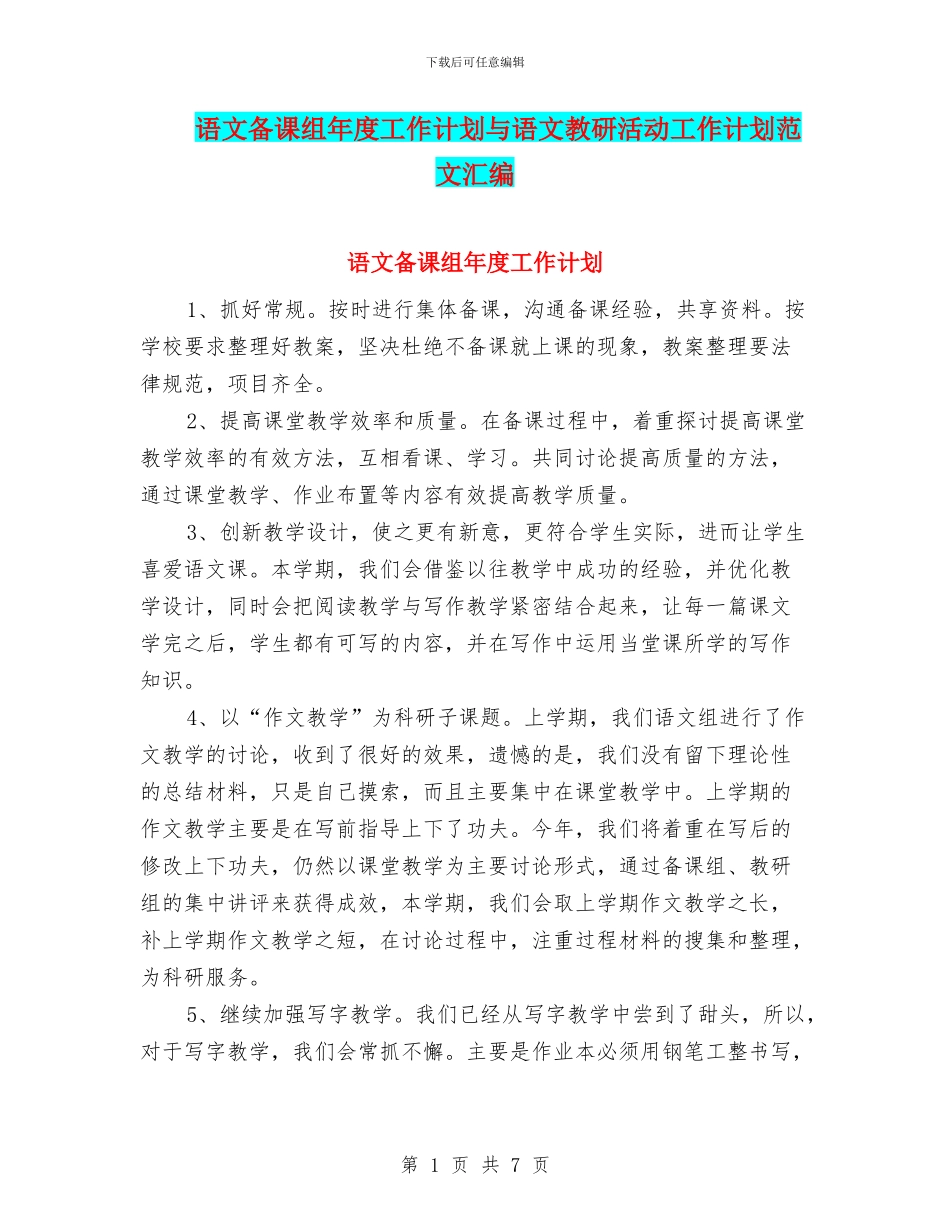 下载后可任意编辑

语文备课组年度工作计划与语文教研活动工作计划范文汇编

语文备课组年度工作计划

1、抓好常规。按时进行集体备课，沟通备课经验，共享资料。按学校要求整理好教案，坚决杜绝不备课就上课的现象，教案整理要法律规范，项目齐全。

2、提高课堂教学效率和质量。在备课过程中，着重探讨提高课堂教学效率的有效方法，互相看课、学习。共同讨论提高质量的方法，通过课堂教学、作业布置等内容有效提高教学质量。

3、创新教学设计，使之更有新意，更符合学生实际，进而让学生喜爱语文课。本学期，我们会借鉴以往教学中成功的经验，并优化教学设计，同时会把阅读教学与写作教学紧密结合起来，让每一篇课文学完之后，学生都有可写的内容，并在写作中运用当堂课所学的写作知识。

4、以“作文教学”为科研子课题。上学期，我们语文组进行了作文教学的讨论，收到了很好的效果，遗憾的是，我们没有留下理论性的总结材料，只是自己摸索，而且主要集中在课堂教学中。上学期的作文教学主要是在写前指导上下了功夫。今年，我们将着重在写后的修改上下功夫，仍然以课堂教学为主要讨论形式，通过备课组、教研组的集中讲评来获得成效，本学期，我们会取上学期作文教学之长，补上学期作文教学之短，在讨论过程中，注重过程材料的搜集和整理，为科研服务。

5、继续加强写字教学。我们已经从写字教学中尝到了甜头，所以，对于写字教学，我们会常抓不懈。主要是作业本必须用钢笔工整书写，

第 1 页 共 7 页